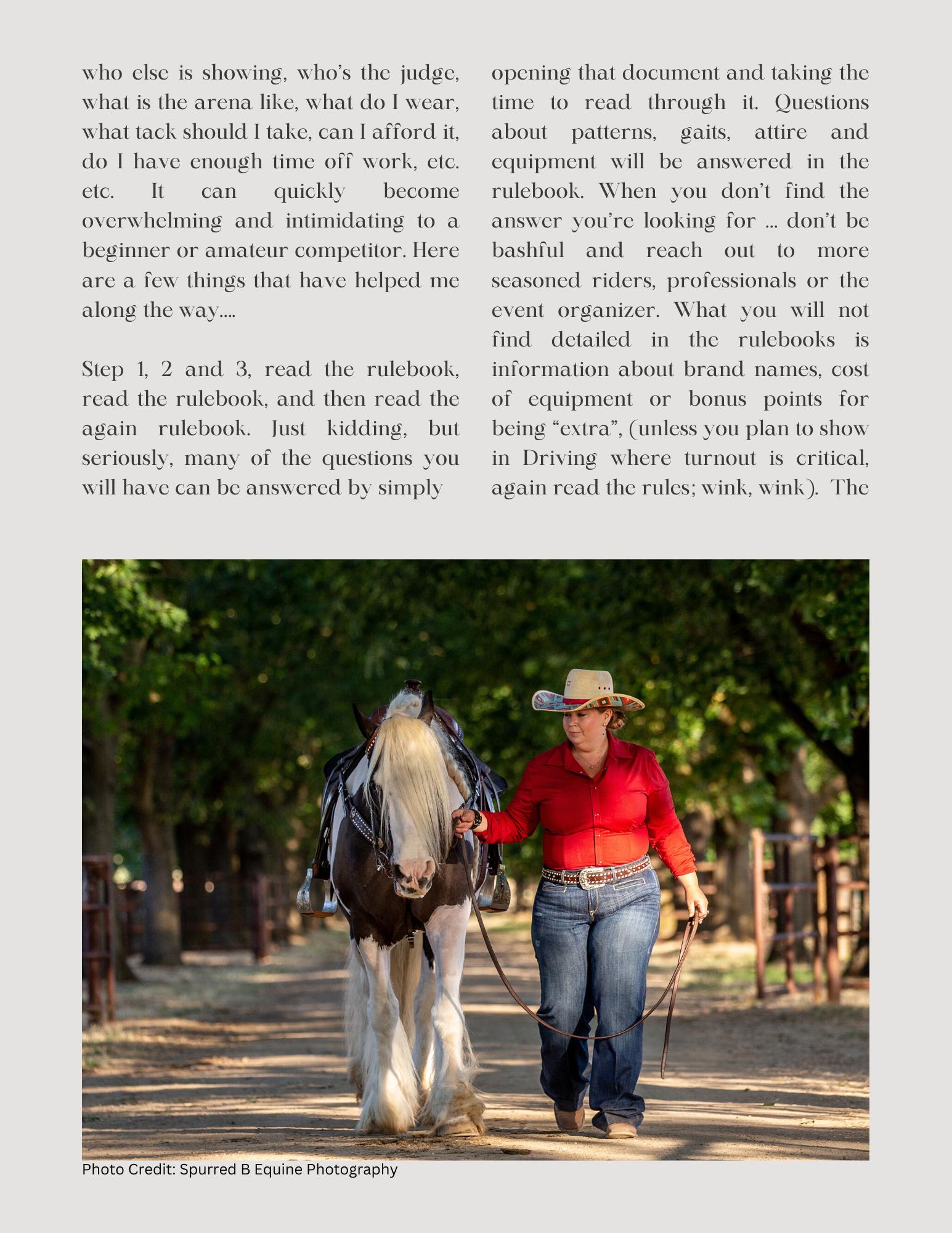 who else is showing, who's the judge, what is the arena like, what do I wear, what tack should I take, can I afford it, do I have enough time off work, etc. etc. It can quickly become overwhelming and intimidating to a beginner or amateur competitor. Here are a few things that have helped me along the way….

Step 1, 2 and 3, read the rulebook, read the rulebook, and then read the again rulebook. Just kidding, but seriously, many of the questions you will have can be answered by simply

opening that document and taking the time to read through it. Questions about patterns, gaits, attire and equipment will be answered in the rulebook. When you don't find the answer you're looking for … don't be bashful and reach out to more seasoned riders, professionals or the event organizer. What you will not find detailed in the rulebooks is information about brand names, cost of equipment or bonus points for being "extra", (unless you plan to show in Driving where turnout is critical, again read the rules; wink, wink). The

Photo Credit: Spurred B Equine Photography